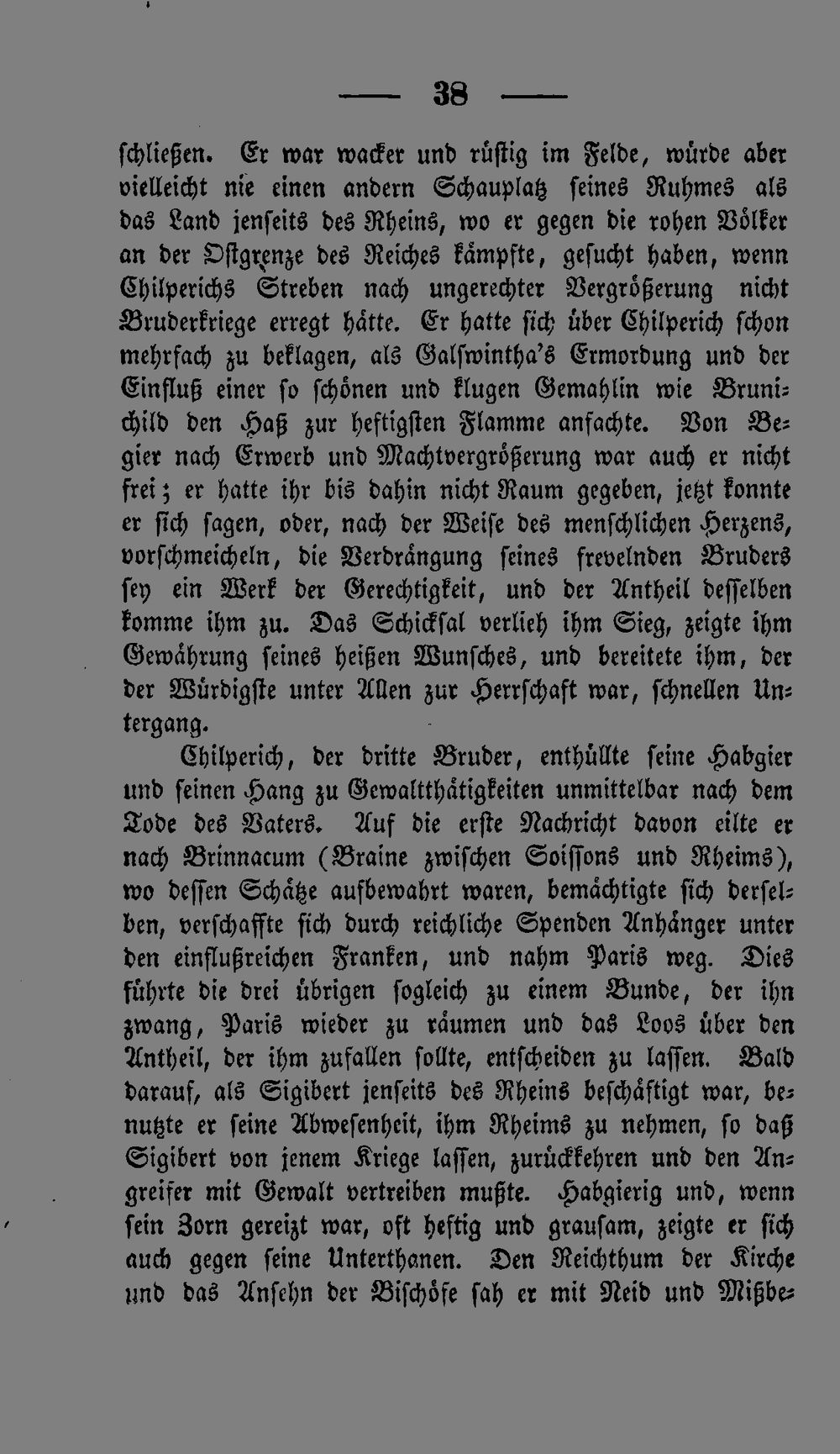 — 38 —

schließen. Er war wacker und rüstig im Felde, würde aber vielleicht nie einen andern Schauplatz seines Ruhmes als das Land jenseits des Rheins, wo er gegen die rohen Völker an der Ostgrenze des Reiches kämpfte, gesucht haben, wenn Chilperichs Streben nach ungerechter Vergrößerung nicht Bruderkriege erregt hätte. Er hatte sich über Chilperich schon mehrfach zu beklagen, als Galswintha's Ermordung und der Einfluß einer so schönen und klugen Gemahlin wie Brunichild den Haß zur heftigsten Flamme anfachte. Von Begier nach Erwerb und Machtvergrößerung war auch er nicht frei; er hatte ihr bis dahin nicht Raum gegeben, jetzt konnte er sich sagen, oder, nach der Weise des menschlichen Herzens, vorschmeicheln, die Verdrängung seines frevelnden Bruders sey ein Werk der Gerechtigkeit, und der Antheil desselben komme ihm zu. Das Schicksal verlieh ihm Sieg, zeigte ihm Gewährung seines heißen Wunsches, und bereitete ihm, der der Würdigste unter Allen zur Herrschaft war, schnellen Untergang.

Chilperich, der dritte Bruder, enthüllte seine Habgier und seinen Hang zu Gewaltthätigkeiten unmittelbar nach dem Tode des Vaters. Auf die erste Nachricht davon eilte er nach Brinnacum (Braine zwischen Soissons und Rheims), wo dessen Schätze aufbewahrt waren, bemächtigte sich derselben, verschaffte sich durch reichliche Spenden Anhänger unter den einflußreichen Franken, und nahm Paris weg. Dies führte die drei übrigen sogleich zu einem Bunde, der ihn zwang, Paris wieder zu räumen und das Loos über den Antheil, der ihm zufallen sollte, entscheiden zu lassen. Bald darauf, als Sigibert jenseits des Rheins beschäftigt war, benutzte er seine Abwesenheit, ihm Rheims zu nehmen, so daß Sigibert von jenem Kriege lassen, zurückkehren und den Angreifer mit Gewalt vertreiben mußte. Habgierig und, wenn sein Zorn gereizt war, oft heftig und grausam, zeigte er sich auch gegen seine Unterthanen. Den Reichthum der Kirche und das Ansehn der Bischöfe sah er mit Neid und Mißbe-